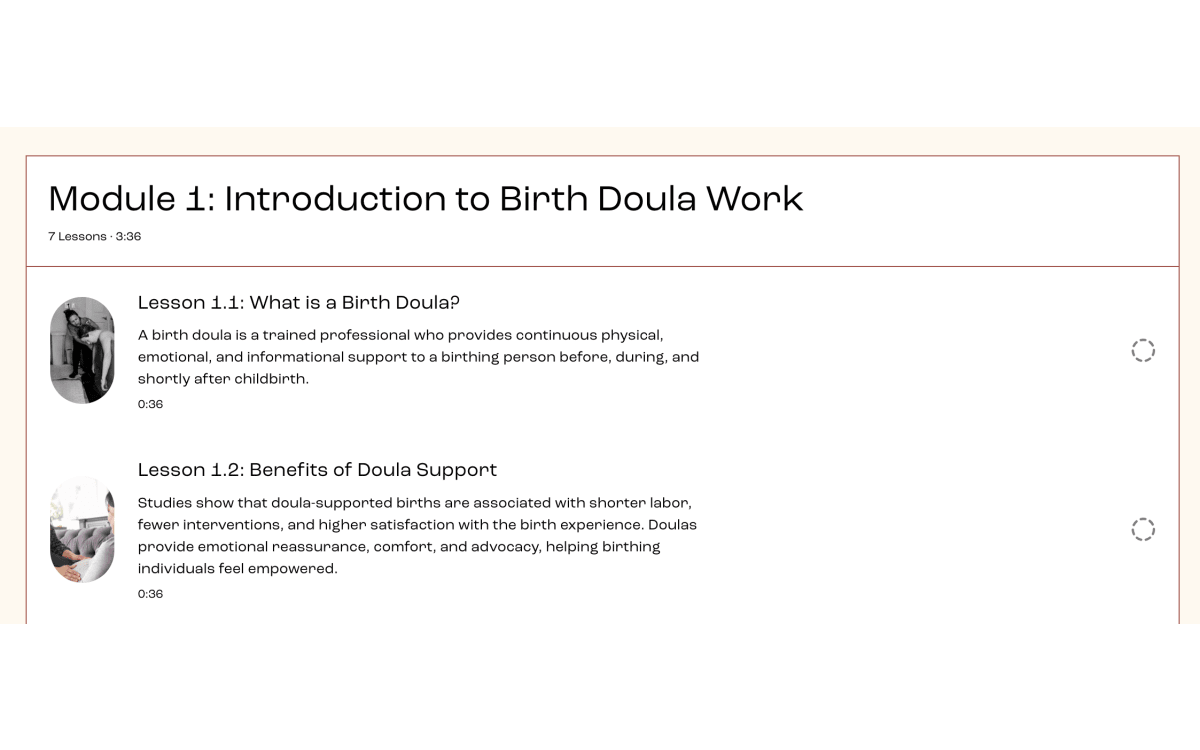 Module 1: Introduction to Birth Doula Work

7 Lessons · 3:36

Lesson 1.1: What is a Birth Doula?

A birth doula is a trained professional who provides continuous physical, emotional, and informational support to a birthing person before, during, and shortly after childbirth.

0:36

Lesson 1.2: Benefits of Doula Support

Studies show that doula-supported births are associated with shorter labor, fewer interventions, and higher satisfaction with the birth experience. Doulas provide emotional reassurance, comfort, and advocacy, helping birthing individuals feel empowered.

0:36